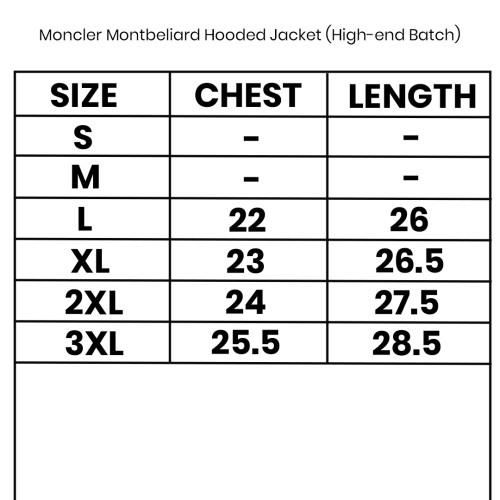 Moncler Montbeliard Hooded Jacket (High-end Batch)

| SIZE | CHEST | LENGTH |
|---|---|---|
| S | - | - |
| M | - | - |
| L | 22 | 26 |
| XL | 23 | 26.5 |
| 2XL | 24 | 27.5 |
| 3XL | 25.5 | 28.5 |